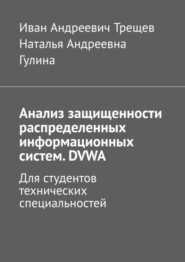 Иван Андреевич Трещев
Наталья Андреевна
Гулина

Анализ защищенности распределенных информационных систем. DVWA

Для студентов технических специальностей